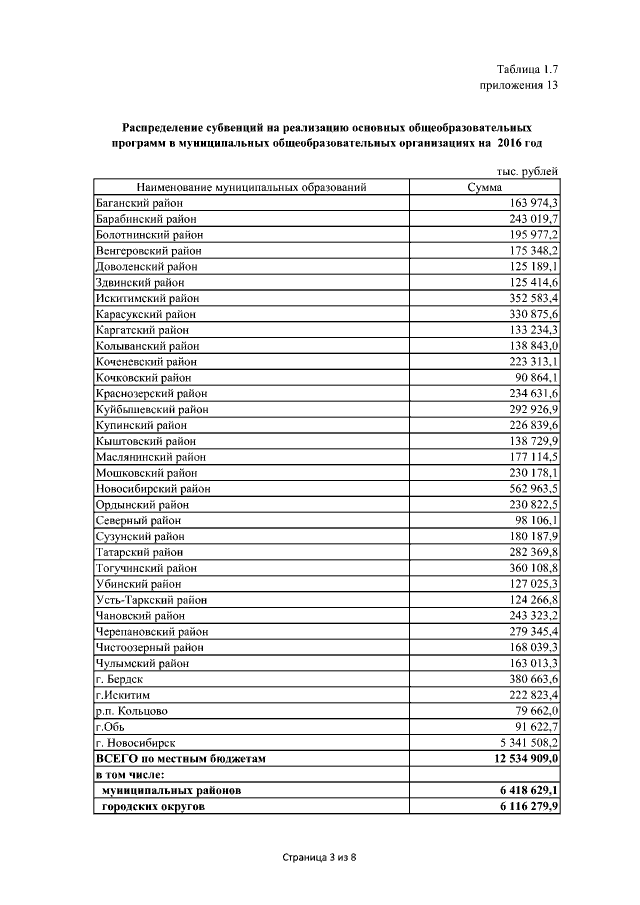 Таблица 1.7
приложения 13

Распределение субвенций на реализацию основных общеобразовательных программ в муниципальных общеобразовательных организациях на 2016 год

тыс. рублей

| Наименование муниципальных образований | Сумма |
|---|---|
| Баганский район | 163 974,3 |
| Барабинский район | 243 019,7 |
| Болотнинский район | 195 977,2 |
| Венгеровский район | 175 348,2 |
| Доволенский район | 125 189,1 |
| Здвинский район | 125 414,6 |
| Искитимский район | 352 583,4 |
| Карасукский район | 330 875,6 |
| Каргатский район | 133 234,3 |
| Колыванский район | 138 843,0 |
| Коченевский район | 223 313,1 |
| Кочковский район | 90 864,1 |
| Краснозерский район | 234 631,6 |
| Куйбышевский район | 292 926,9 |
| Купинский район | 226 839,6 |
| Кыштовский район | 138 729,9 |
| Маслянинский район | 177 114,5 |
| Мошковский район | 230 178,1 |
| Новосибирский район | 562 963,5 |
| Ордынский район | 230 822,5 |
| Северный район | 98 106,1 |
| Сузунский район | 180 187,9 |
| Татарский район | 282 369,8 |
| Тогучинский район | 360 108,8 |
| Убинский район | 127 025,3 |
| Усть-Таркский район | 124 266,8 |
| Чановский район | 243 323,2 |
| Черепановский район | 279 345,4 |
| Чистоозерный район | 168 039,3 |
| Чулымский район | 163 013,3 |
| г. Бердск | 380 663,6 |
| г.Искитим | 222 823,4 |
| р.п. Кольцово | 79 662,0 |
| г.Обь | 91 622,7 |
| г. Новосибирск | 5 341 508,2 |
| ВСЕГО по местным бюджетам | 12 534 909,0 |
| в том числе: | |
| муниципальных районов | 6 418 629,1 |
| городских округов | 6 116 279,9 |

Страница 3 из 8